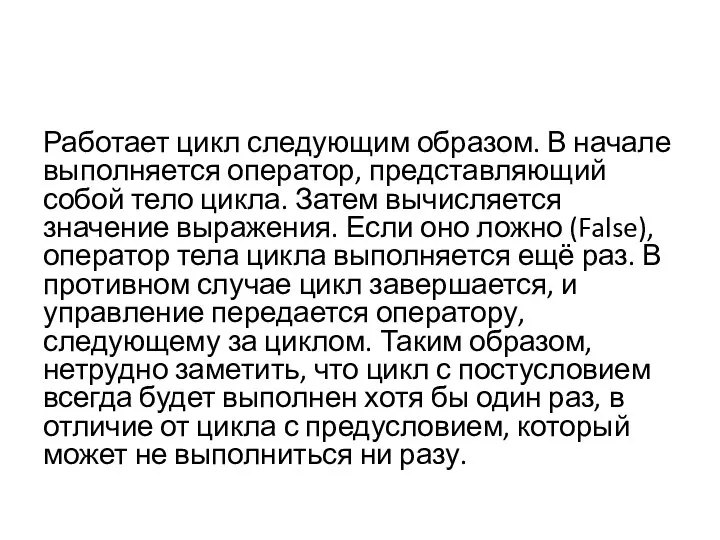 Работает цикл следующим образом. В начале выполняется оператор, представляющий собой тело цикла. Затем вычисляется значение выражения. Если оно ложно (False), оператор тела цикла выполняется ещё раз. В противном случае цикл завершается, и управление передается оператору, следующему за циклом. Таким образом, нетрудно заметить, что цикл с постусловием всегда будет выполнен хотя бы один раз, в отличие от цикла с предусловием, который может не выполниться ни разу.